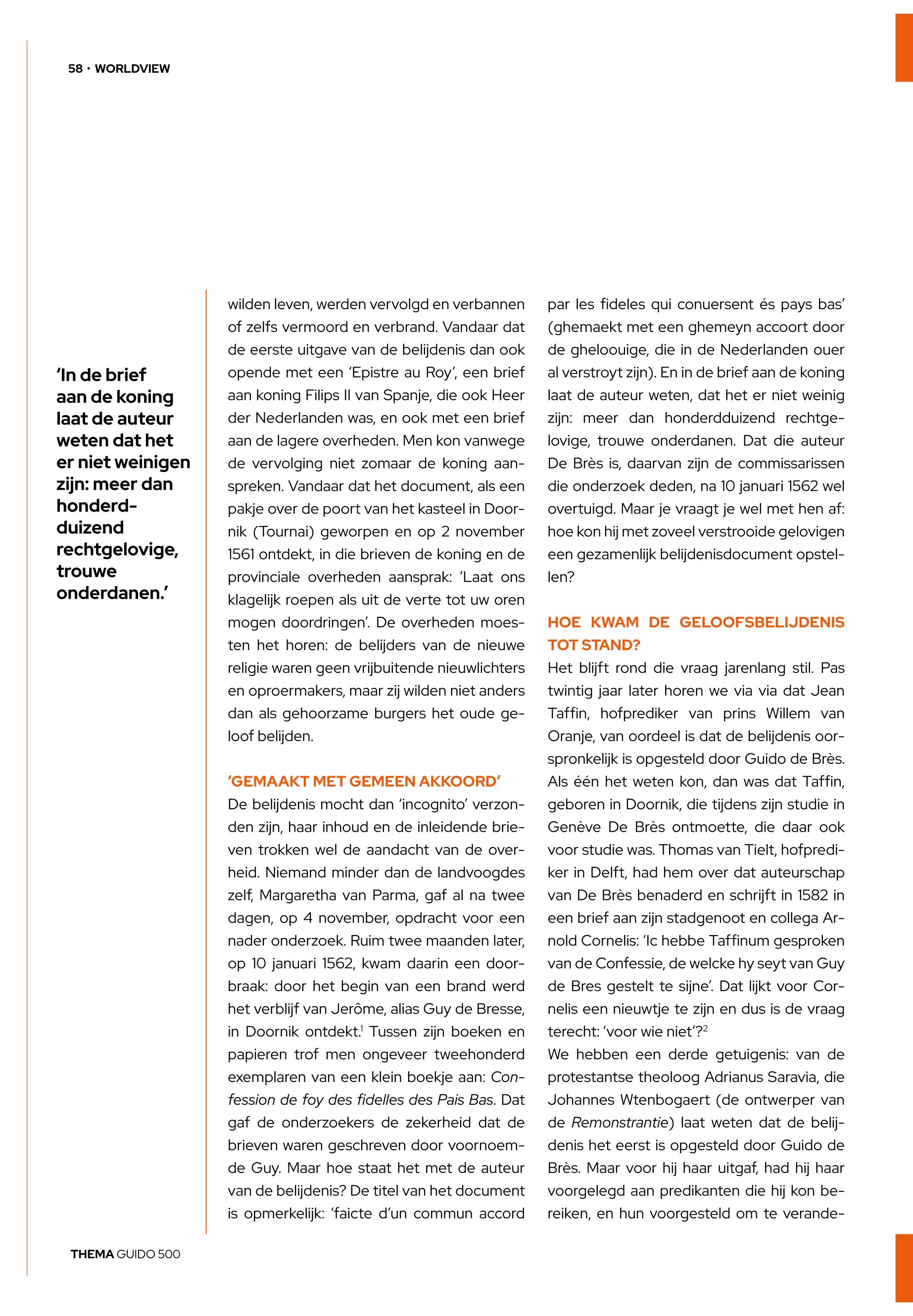 58 · WORLDVIEW

'In de brief aan de koning laat de auteur weten dat het er niet weinigen zijn: meer dan honderdduizend rechtgelovige, trouwe onderdanen.'

wilden leven, werden vervolgd en verbannen of zelfs vermoord en verbrand. Vandaar dat de eerste uitgave van de belijdenis dan ook opende met een 'Epistre au Roy', een brief aan koning Filips II van Spanje, die ook Heer der Nederlanden was, en ook met een brief aan de lagere overheden. Men kon vanwege de vervolging niet zomaar de koning aanspreken. Vandaar dat het document, als een pakje over de poort van het kasteel in Doornik (Tournai) geworpen en op 2 november 1561 ontdekt, in die brieven de koning en de provinciale overheden aansprak: 'Laat ons klagelijk roepen als uit de verte tot uw oren mogen doordringen'. De overheden moesten het horen: de belijders van de nieuwe religie waren geen vrijbuitende nieuwlichters en oproermakers, maar zij wilden niet anders dan als gehoorzame burgers het oude geloof belijden.

'GEMAAKT MET GEMEEN AKKOORD'
De belijdenis mocht dan 'incognito' verzonden zijn, haar inhoud en de inleidende brieven trokken wel de aandacht van de overheid. Niemand minder dan de landvoogdes zelf, Margaretha van Parma, gaf al na twee dagen, op 4 november, opdracht voor een nader onderzoek. Ruim twee maanden later, op 10 januari 1562, kwam daarin een doorbraak: door het begin van een brand werd het verblijf van Jerôme, alias Guy de Bresse, in Doornik ontdekt.$^1$ Tussen zijn boeken en papieren trof men ongeveer tweehonderd exemplaren van een klein boekje aan: Confession de foy des fidelles des Pais Bas. Dat gaf de onderzoekers de zekerheid dat de brieven waren geschreven door voornoemde Guy. Maar hoe staat het met de auteur van de belijdenis? De titel van het document is opmerkelijk: 'faicte d'un commun accord par les fideles qui conuersent és pays bas' (ghemaekt met een ghemeyn accoort door de gheloouige, die in de Nederlanden ouer al verstroyt zijn). En in de brief aan de koning laat de auteur weten, dat het er niet weinig zijn: meer dan honderdduizend rechtgelovige, trouwe onderdanen. Dat die auteur De Brès is, daarvan zijn de commissarissen die onderzoek deden, na 10 januari 1562 wel overtuigd. Maar je vraagt je wel met hen af: hoe kon hij met zoveel verstrooide gelovigen een gezamenlijk belijdenisdocument opstellen?

HOE KWAM DE GELOOFSBELIJDENIS TOT STAND?
Het blijft rond die vraag jarenlang stil. Pas twintig jaar later horen we via via dat Jean Taffin, hofprediker van prins Willem van Oranje, van oordeel is dat de belijdenis oorspronkelijk is opgesteld door Guido de Brès. Als één het weten kon, dan was dat Taffin, geboren in Doornik, die tijdens zijn studie in Genève De Brès ontmoette, die daar ook voor studie was. Thomas van Tielt, hofprediker in Delft, had hem over dat auteurschap van De Brès benaderd en schrijft in 1582 in een brief aan zijn stadgenoot en collega Arnold Cornelis: 'Ic hebbe Taffinum gesproken van de Confessie, de welcke hy seyt van Guy de Bres gestelt te sijne'. Dat lijkt voor Cornelis een nieuwtje te zijn en dus is de vraag terecht: 'voor wie niet'?$^2$
We hebben een derde getuigenis: van de protestantse theoloog Adrianus Saravia, die Johannes Wtenbogaert (de ontwerper van de Remonstrantie) laat weten dat de belijdenis het eerst is opgesteld door Guido de Brès. Maar voor hij haar uitgaf, had hij haar voorgelegd aan predikanten die hij kon bereiken, en hun voorgesteld om te verande-

THEMA GUIDO 500